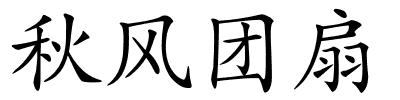 秋风团扇